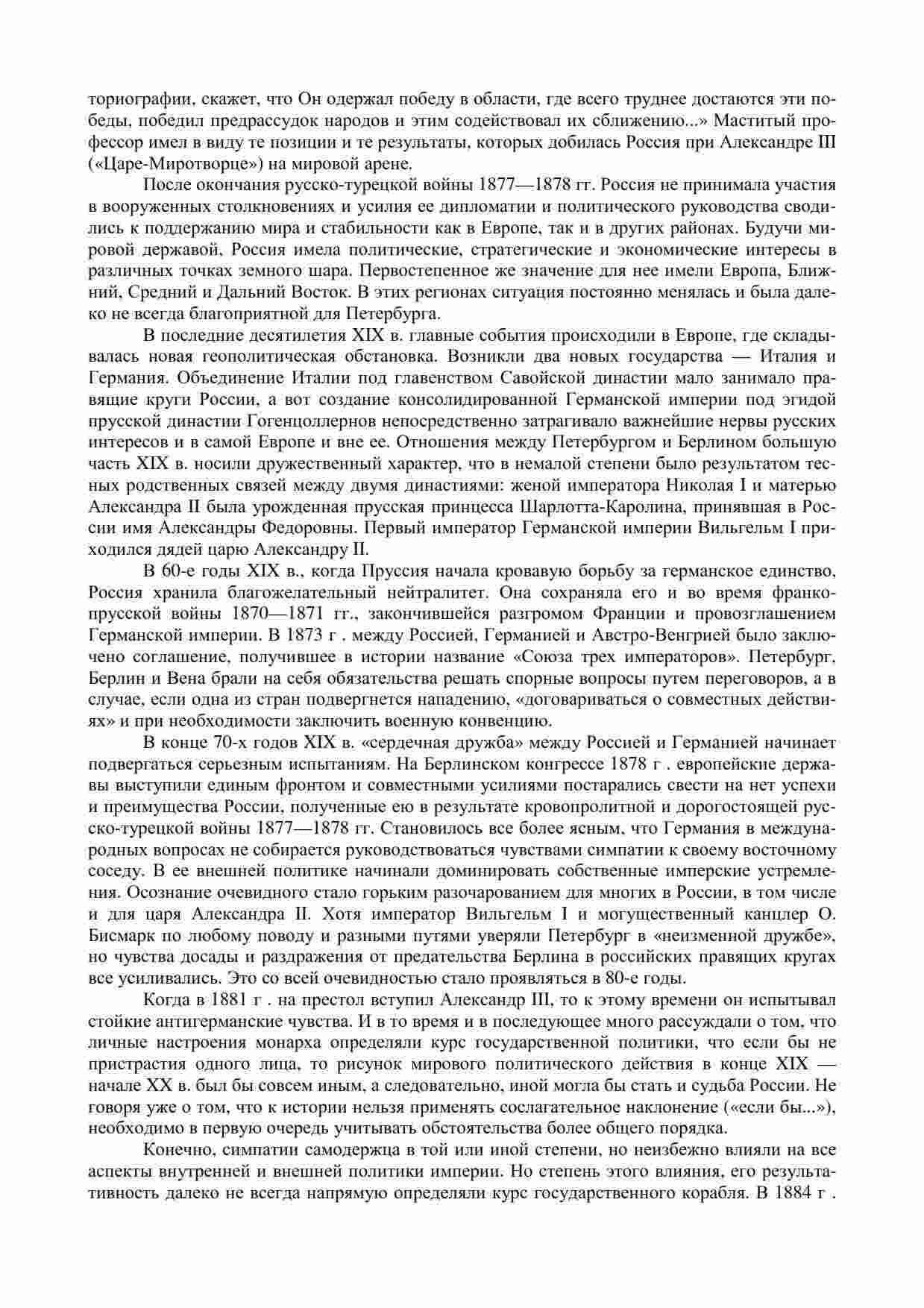 ториографии, скажет, что Он одержал победу в области, где всего труднее достаются эти победы, победил предрассудок народов и этим содействовал их сближению...» Маститый профессор имел в виду те позиции и те результаты, которых добилась Россия при Александре III («Царе-Миротворце») на мировой арене.

После окончания русско-турецкой войны 1877—1878 гг. Россия не принимала участия в вооруженных столкновениях и усилия ее дипломатии и политического руководства сводились к поддержанию мира и стабильности как в Европе, так и в других районах. Будучи мировой державой, Россия имела политические, стратегические и экономические интересы в различных точках земного шара. Первостепенное же значение для нее имели Европа, Ближний, Средний и Дальний Восток. В этих регионах ситуация постоянно менялась и была далеко не всегда благоприятной для Петербурга.

В последние десятилетия XIX в. главные события происходили в Европе, где складывалась новая геополитическая обстановка. Возникли два новых государства — Италия и Германия. Объединение Италии под главенством Савойской династии мало занимало правящие круги России, а вот создание консолидированной Германской империи под эгидой прусской династии Гогенцоллернов непосредственно затрагивало важнейшие нервы русских интересов и в самой Европе и вне ее. Отношения между Петербургом и Берлином большую часть XIX в. носили дружественный характер, что в немалой степени было результатом тесных родственных связей между двумя династиями: женой императора Николая I и матерью Александра II была урожденная прусская принцесса Шарлотта-Каролина, принявшая в России имя Александры Федоровны. Первый император Германской империи Вильгельм I приходился дядей царю Александру II.

В 60-е годы XIX в., когда Пруссия начала кровавую борьбу за германское единство, Россия хранила благожелательный нейтралитет. Она сохраняла его и во время франко-прусской войны 1870—1871 гг., закончившейся разгромом Франции и провозглашением Германской империи. В 1873 г . между Россией, Германией и Австро-Венгрией было заключено соглашение, получившее в истории название «Союза трех императоров». Петербург, Берлин и Вена брали на себя обязательства решать спорные вопросы путем переговоров, а в случае, если одна из стран подвергнется нападению, «договариваться о совместных действиях» и при необходимости заключить военную конвенцию.

В конце 70-х годов XIX в. «сердечная дружба» между Россией и Германией начинает подвергаться серьезным испытаниям. На Берлинском конгрессе 1878 г . европейские державы выступили единым фронтом и совместными усилиями постарались свести на нет успехи и преимущества России, полученные ею в результате кровопролитной и дорогостоящей русско-турецкой войны 1877—1878 гг. Становилось все более ясным, что Германия в международных вопросах не собирается руководствоваться чувствами симпатии к своему восточному соседу. В ее внешней политике начинали доминировать собственные имперские устремления. Осознание очевидного стало горьким разочарованием для многих в России, в том числе и для царя Александра II. Хотя император Вильгельм I и могущественный канцлер О. Бисмарк по любому поводу и разными путями уверяли Петербург в «неизменной дружбе», но чувства досады и раздражения от предательства Берлина в российских правящих кругах все усиливались. Это со всей очевидностью стало проявляться в 80-е годы.

Когда в 1881 г . на престол вступил Александр III, то к этому времени он испытывал стойкие антигерманские чувства. И в то время и в последующее много рассуждали о том, что личные настроения монарха определяли курс государственной политики, что если бы не пристрастия одного лица, то рисунок мирового политического действия в конце XIX — начале XX в. был бы совсем иным, а следовательно, иной могла бы стать и судьба России. Не говоря уже о том, что к истории нельзя применять сослагательное наклонение («если бы...»), необходимо в первую очередь учитывать обстоятельства более общего порядка.

Конечно, симпатии самодержца в той или иной степени, но неизбежно влияли на все аспекты внутренней и внешней политики империи. Но степень этого влияния, его результативность далеко не всегда напрямую определяли курс государственного корабля. В 1884 г .